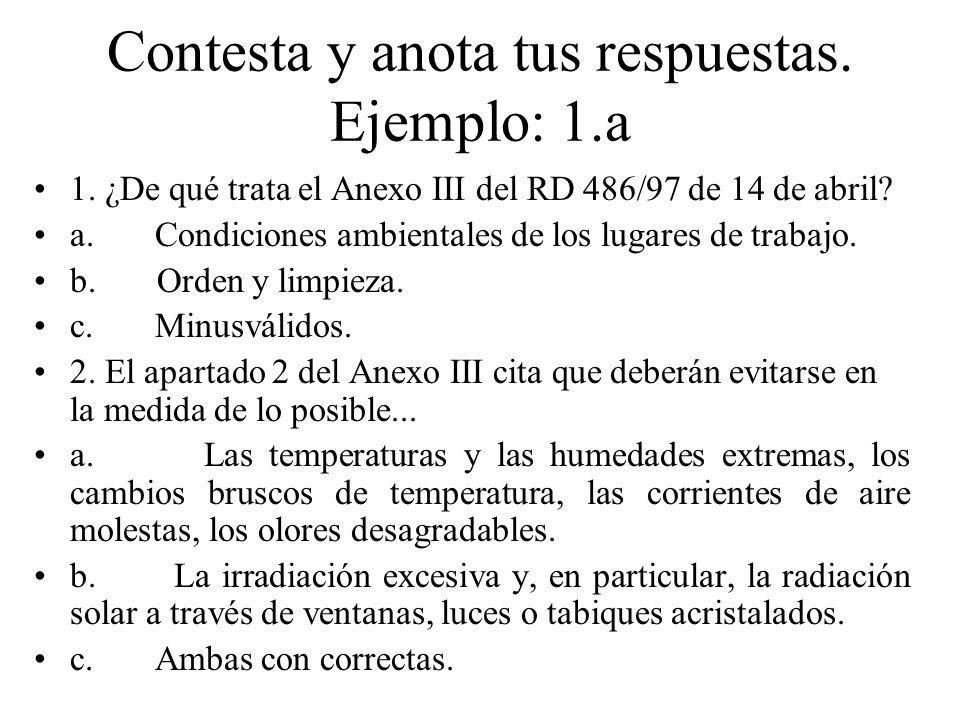 Contesta y anota tus respuestas. Ejemplo: 1.a

• 1. ¿De qué trata el Anexo III del RD 486/97 de 14 de abril?
• a. Condiciones ambientales de los lugares de trabajo.
• b. Orden y limpieza.
• c. Minusválidos.
• 2. El apartado 2 del Anexo III cita que deberán evitarse en la medida de lo posible...
• a. Las temperaturas y las humedades extremas, los cambios bruscos de temperatura, las corrientes de aire molestas, los olores desagradables.
• b. La irradiación excesiva y, en particular, la radiación solar a través de ventanas, luces o tabiques acristalados.
• c. Ambas con correctas.